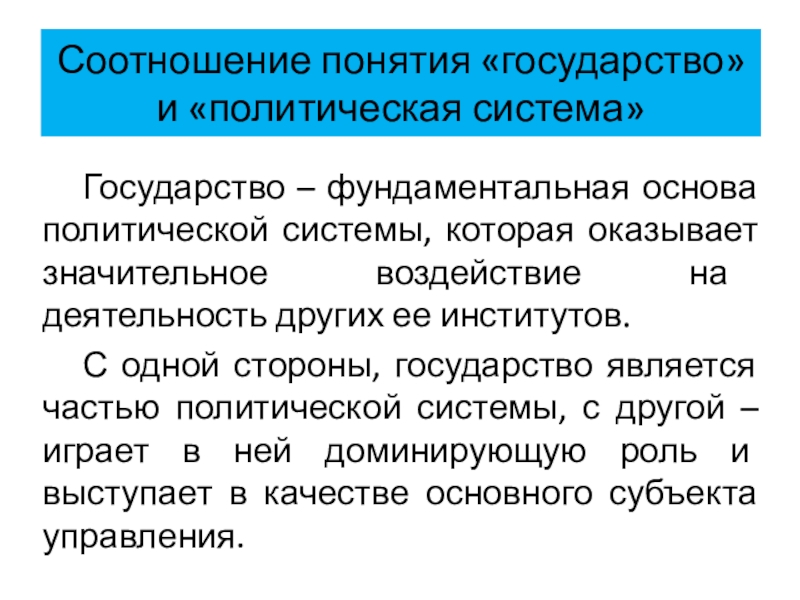 Соотношение понятия «государство» и «политическая система»

Государство – фундаментальная основа политической системы, которая оказывает значительное воздействие на деятельность других ее институтов.

С одной стороны, государство является частью политической системы, с другой – играет в ней доминирующую роль и выступает в качестве основного субъекта управления.